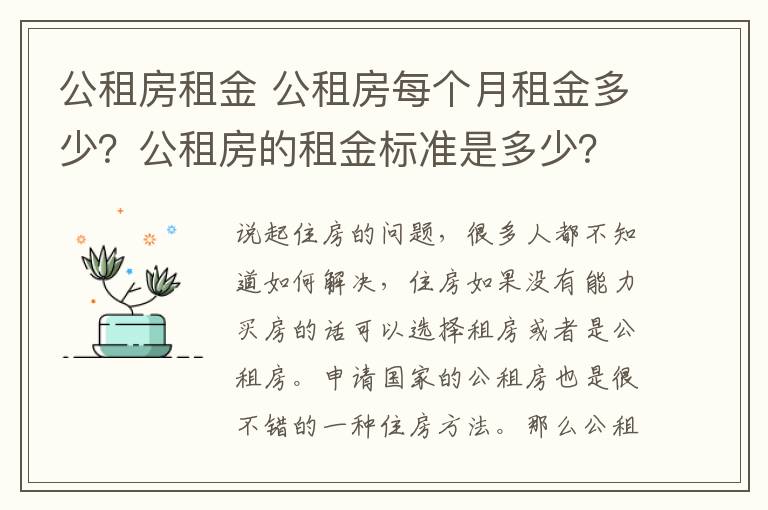 公租房租金 公租房每个月租金多少？公租房的租金标准是多少？

说起住房的问题，很多人都不知道如何解决，住房如果没有能力买房的话可以选择租房或者是公租房。申请国家的公租房也是很不错的一种住房方法。那么公租